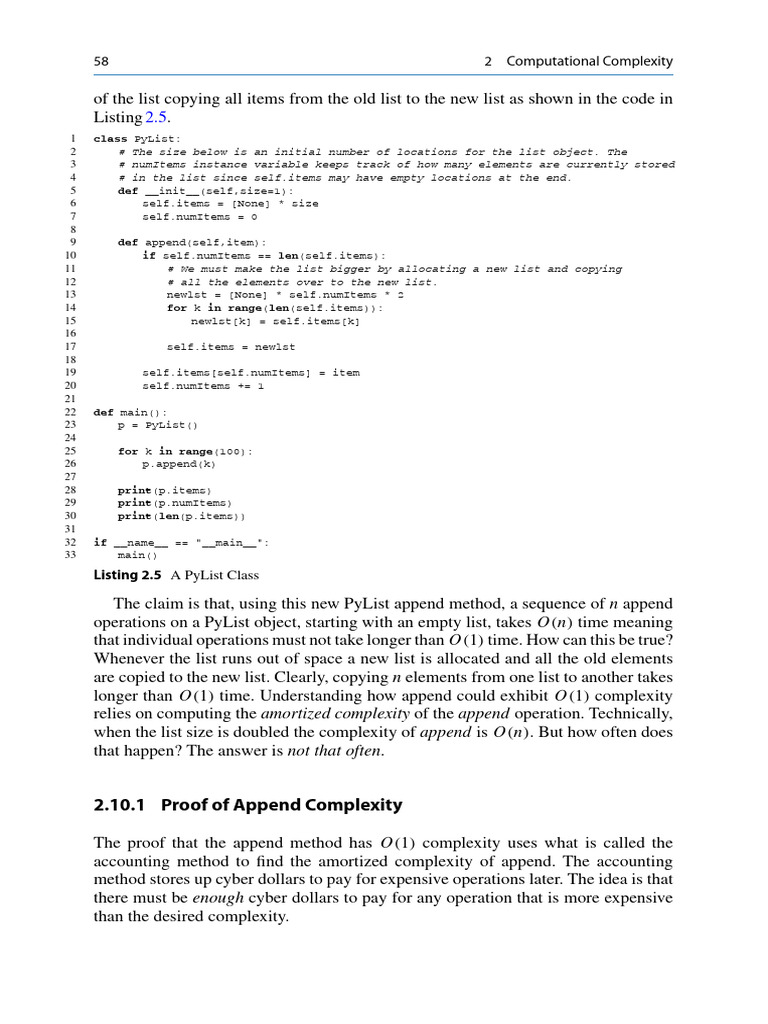 58 2 Computational Complexity

of the list copying all items from the old list to the new list as shown in the code in Listing 2.5.

1 class PyList:
2     # The size below is an initial number of locations for the list object. The
3     # numItems instance variable keeps track of how many elements are currently stored
4     # in the list since self.items may have empty locations at the end.
5     def __init__(self,size=1):
6         self.items = [None] * size
7         self.numItems = 0
8
9     def append(self,item):
10        if self.numItems == len(self.items):
11            # We must make the list bigger by allocating a new list and copying
12            # all the elements over to the new list.
13            newlst = [None] * self.numItems * 2
14            for k in range(len(self.items)):
15                newlst[k] = self.items[k]
16
17            self.items = newlst
18
19        self.items[self.numItems] = item
20        self.numItems += 1
21
22 def main():
23     p = PyList()
24
25     for k in range(100):
26         p.append(k)
27
28     print(p.items)
29     print(p.numItems)
30     print(len(p.items))
31
32 if __name__ == "__main__":
33     main()

Listing 2.5 A PyList Class

The claim is that, using this new PyList append method, a sequence of $n$ append operations on a PyList object, starting with an empty list, takes $O(n)$ time meaning that individual operations must not take longer than $O(1)$ time. How can this be true? Whenever the list runs out of space a new list is allocated and all the old elements are copied to the new list. Clearly, copying $n$ elements from one list to another takes longer than $O(1)$ time. Understanding how append could exhibit $O(1)$ complexity relies on computing the amortized complexity of the append operation. Technically, when the list size is doubled the complexity of append is $O(n)$. But how often does that happen? The answer is not that often.

2.10.1 Proof of Append Complexity

The proof that the append method has $O(1)$ complexity uses what is called the accounting method to find the amortized complexity of append. The accounting method stores up cyber dollars to pay for expensive operations later. The idea is that there must be enough cyber dollars to pay for any operation that is more expensive than the desired complexity.